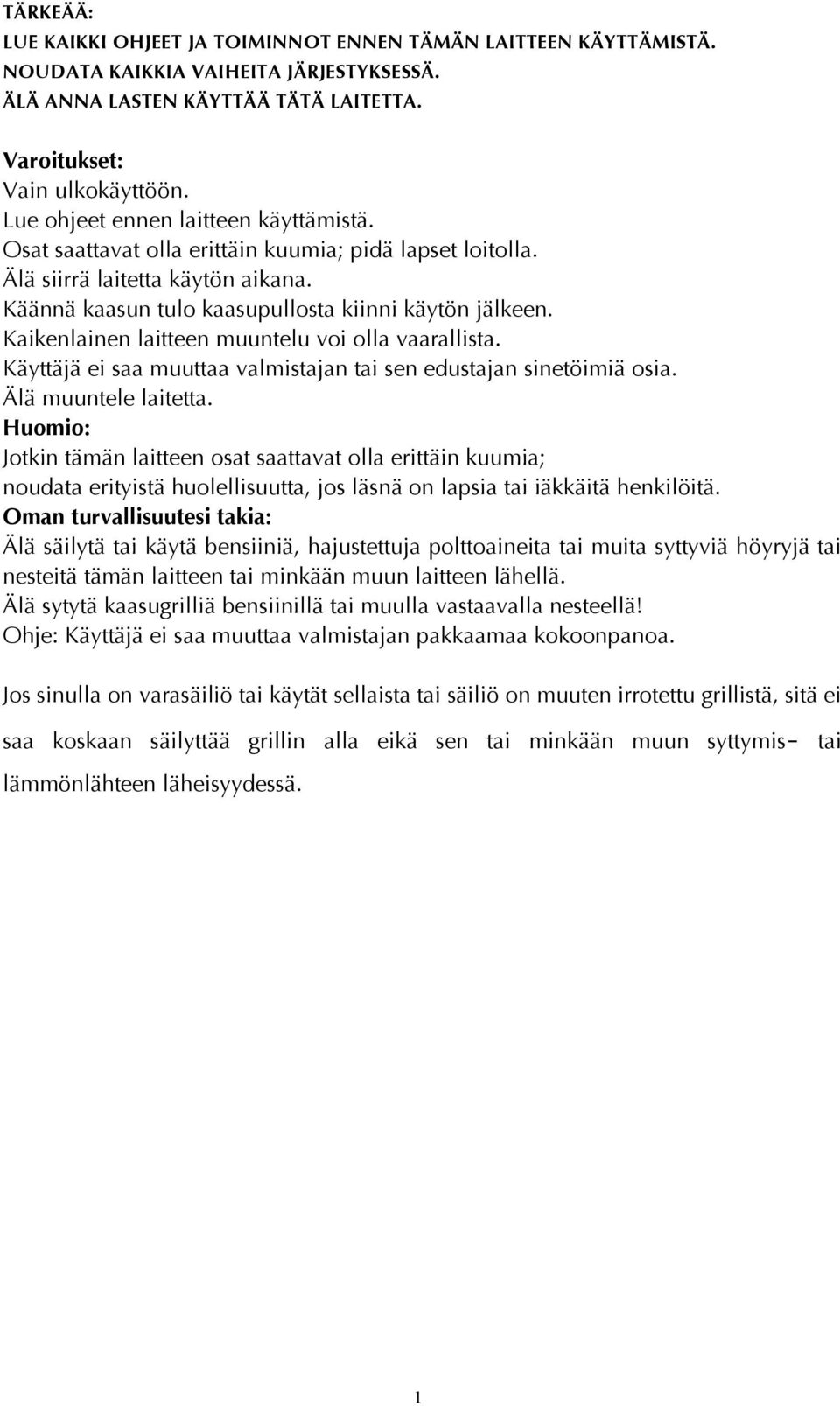 TÄRKEÄÄ:
LUE KAIKKI OHJEET JA TOIMINNOT ENNEN TÄMÄN LAITTEEN KÄYTTÄMISTÄ.
NOUDATA KAIKKIA VAIHEITA JÄRJESTYKSESSÄ.
ÄLÄ ANNA LASTEN KÄYTTÄÄ TÄTÄ LAITETTA.

Varoitukset:
Vain ulkokäyttöön.
Lue ohjeet ennen laitteen käyttämistä.
Osat saattavat olla erittäin kuumia; pidä lapset loitolla.
Älä siirrä laitetta käytön aikana.
Käännä kaasun tulo kaasupullosta kiinni käytön jälkeen.
Kaikenlainen laitteen muuntelu voi olla vaarallista.
Käyttäjä ei saa muuttaa valmistajan tai sen edustajan sinetöimiä osia.
Älä muuntele laitetta.
Huomio:
Jotkin tämän laitteen osat saattavat olla erittäin kuumia;
noudata erityistä huolellisuutta, jos läsnä on lapsia tai iäkkäitä henkilöitä.
Oman turvallisuutesi takia:
Älä säilytä tai käytä bensiiniä, hajustettuja polttoaineita tai muita syttyviä höyryjä tai nesteitä tämän laitteen tai minkään muun laitteen lähellä.
Älä sytytä kaasugrilliä bensiinillä tai muulla vastaavalla nesteellä!
Ohje: Käyttäjä ei saa muuttaa valmistajan pakkaamaa kokoonpanoa.

Jos sinulla on varasäiliö tai käytät sellaista tai säiliö on muuten irrotettu grillistä, sitä ei saa koskaan säilyttää grillin alla eikä sen tai minkään muun syttymis- tai lämmönlähteen läheisyydessä.

1